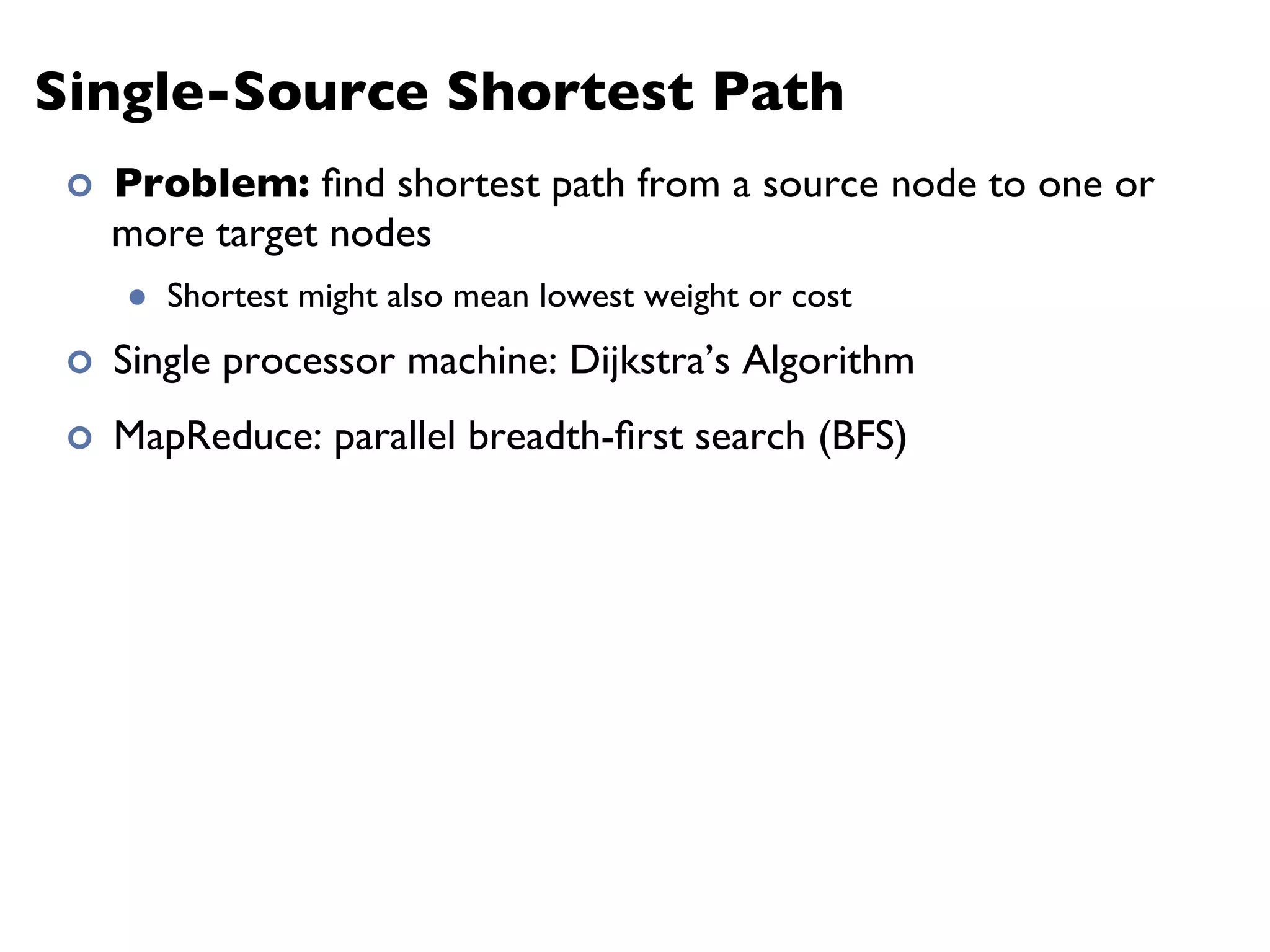 Single-Source Shortest Path

• Problem: find shortest path from a source node to one or more target nodes

• Shortest might also mean lowest weight or cost

• Single processor machine: Dijkstra's Algorithm

• MapReduce: parallel breadth-first search (BFS)